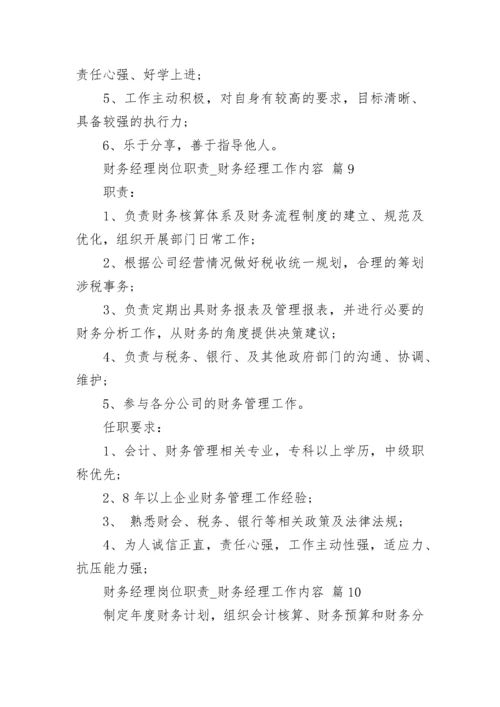 责任心强、好学上进；

5、工作主动积极，对自身有较高的要求，目标清晰、具备较强的执行力；

6、乐于分享，善于指导他人。

财务经理岗位职责_财务经理工作内容 篇9

职责：

1、负责财务核算体系及财务流程制度的建立、规范及优化，组织开展部门日常工作；

2、根据公司经营情况做好税收统一规划，合理的筹划涉税事务；

3、负责定期出具财务报表及管理报表，并进行必要的财务分析工作，从财务的角度提供决策建议；

4、负责与税务、银行、及其他政府部门的沟通、协调、维护；

5、参与各分公司的财务管理工作。

任职要求：

1、会计、财务管理相关专业，专科以上学历，中级职称优先；

2、8年以上企业财务管理工作经验；

3、 熟悉财会、税务、银行等相关政策及法律法规；

4、为人诚信正直，责任心强，工作主动性强，适应力、抗压能力强；

财务经理岗位职责_财务经理工作内容 篇10

制定年度财务计划，组织会计核算、财务预算和财务分